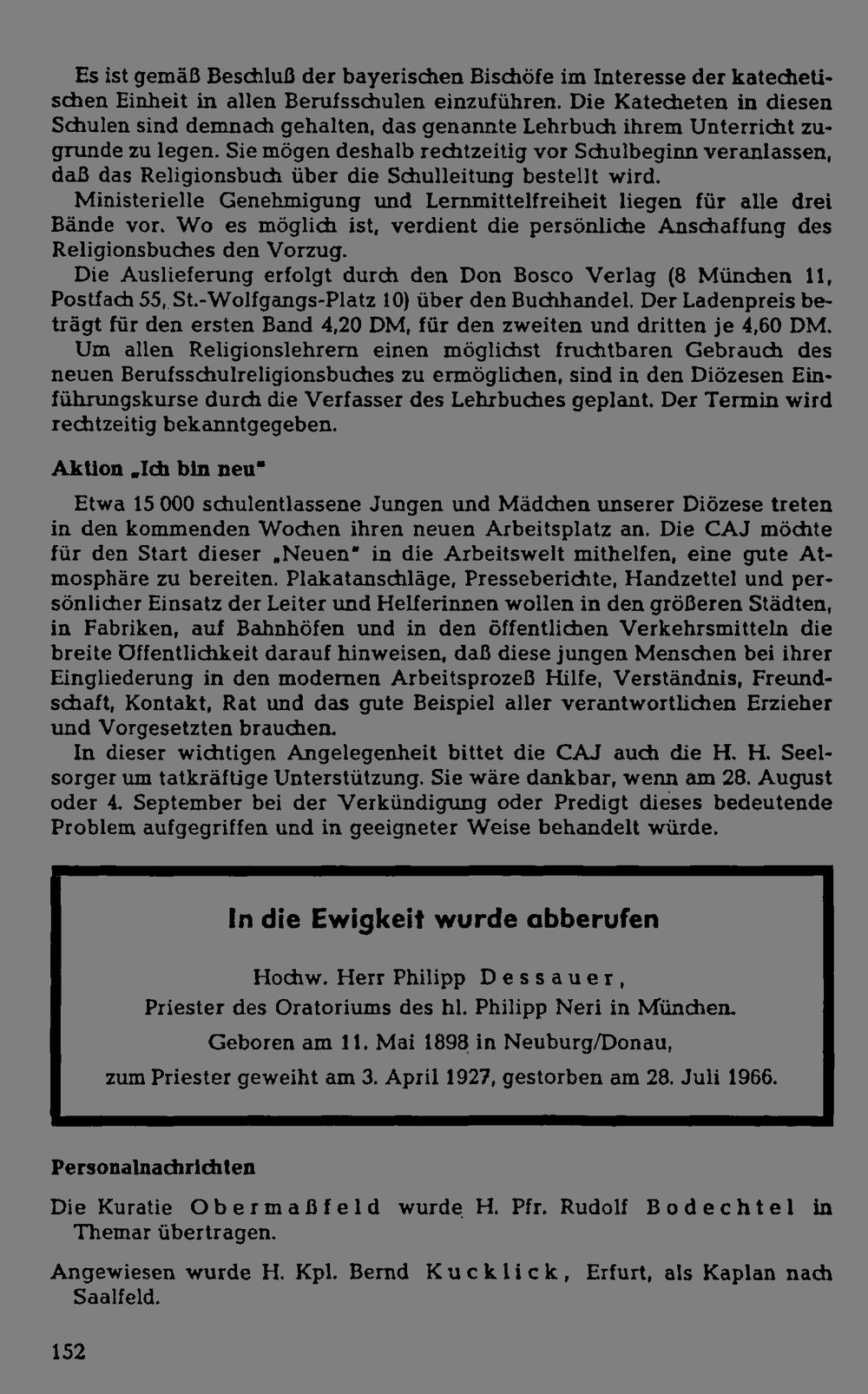 Es ist gemäß Beschluß der bayerischen Bischöfe im Interesse der katechetischen Einheit in allen Berufsschulen einzuführen. Die Katecheten in diesen Schulen sind demnach gehalten, das genannte Lehrbuch ihrem Unterricht zugrunde zu legen. Sie mögen deshalb rechtzeitig vor Schulbeginn veranlassen, daß das Religionsbuch über die Schulleitung bestellt wird.

Ministerielle Genehmigung und Lernmittelfreiheit liegen für alle drei Bände vor. Wo es möglich ist, verdient die persönliche Anschaffung des Religionsbuches den Vorzug.

Die Auslieferung erfolgt durch den Don Bosco Verlag (8 München 11, Postfach 55, St.-Wolfgangs-Platz 10) über den Buchhandel. Der Ladenpreis beträgt für den ersten Band 4,20 DM, für den zweiten und dritten je 4,60 DM.

Um allen Religionslehrern einen möglichst fruchtbaren Gebrauch des neuen Berufsschulreligionsbuches zu ermöglichen, sind in den Diözesen Einführungskurse durch die Verfasser des Lehrbuches geplant. Der Termin wird rechtzeitig bekanntgegeben.

Aktion „Ich bin neu"

Etwa 15 000 schulentlassene Jungen und Mädchen unserer Diözese treten in den kommenden Wochen ihren neuen Arbeitsplatz an. Die CAJ möchte für den Start dieser „Neuen" in die Arbeitswelt mithelfen, eine gute Atmosphäre zu bereiten. Plakatanschläge, Presseberichte, Handzettel und persönlicher Einsatz der Leiter und Helferinnen wollen in den größeren Städten, in Fabriken, auf Bahnhöfen und in den öffentlichen Verkehrsmitteln die breite Öffentlichkeit darauf hinweisen, daß diese jungen Menschen bei ihrer Eingliederung in den modernen Arbeitsprozeß Hilfe, Verständnis, Freundschaft, Kontakt, Rat und das gute Beispiel aller verantwortlichen Erzieher und Vorgesetzten brauchen.

In dieser wichtigen Angelegenheit bittet die CAJ auch die H. H. Seelsorger um tatkräftige Unterstützung. Sie wäre dankbar, wenn am 28. August oder 4. September bei der Verkündigung oder Predigt dieses bedeutende Problem aufgegriffen und in geeigneter Weise behandelt würde.

In die Ewigkeit wurde abberufen

Hochw. Herr Philipp Dessauer,
Priester des Oratoriums des hl. Philipp Neri in München.
Geboren am 11. Mai 1898 in Neuburg/Donau,
zum Priester geweiht am 3. April 1927, gestorben am 28. Juli 1966.

Personalnachrichten

Die Kuratie Obermaßfeld wurde H. Pfr. Rudolf Bodechtel in Themar übertragen.

Angewiesen wurde H. Kpl. Bernd Kucklick, Erfurt, als Kaplan nach Saalfeld.

152